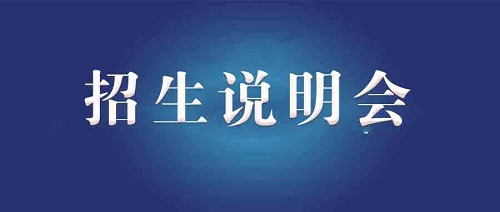 招生说明会